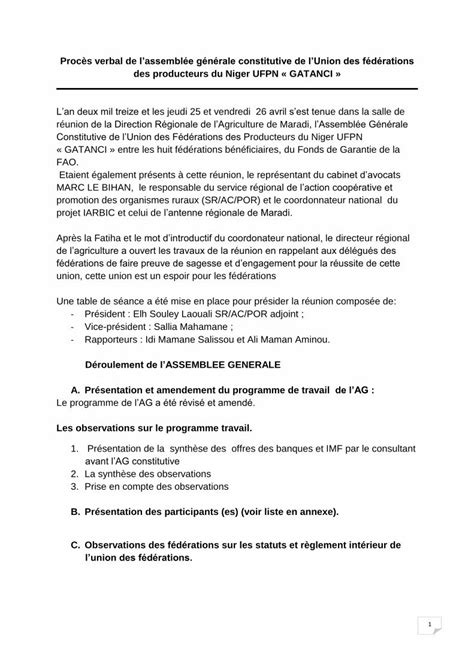 Procès verbal de l'assemblée générale constitutive de l'Union des fédérations des producteurs du Niger UFPN « GATANCI »

L'an deux mil treize et les jeudi 25 et vendredi 26 avril s'est tenue dans la salle de réunion de la Direction Régionale de l'Agriculture de Maradi, l'Assemblée Générale Constitutive de l'Union des Fédérations des Producteurs du Niger UFPN « GATANCI » entre les huit fédérations bénéficiaires, du Fonds de Garantie de la FAO.
Etaient également présents à cette réunion, le représentant du cabinet d'avocats MARC LE BIHAN, le responsable du service régional de l'action coopérative et promotion des organismes ruraux (SR/AC/POR) et le coordonnateur national du projet IARBIC et celui de l'antenne régionale de Maradi.

Après la Fatiha et le mot d'introductif du coordonateur national, le directeur régional de l'agriculture a ouvert les travaux de la réunion en rappelant aux délégués des fédérations de faire preuve de sagesse et d'engagement pour la réussite de cette union, cette union est un espoir pour les fédérations

Une table de séance a été mise en place pour présider la réunion composée de:
- Président : Elh Souley Laouali SR/AC/POR adjoint ;
- Vice-président : Sallia Mahamane ;
- Rapporteurs : Idi Mamane Salissou et Ali Maman Aminou.

Déroulement de l'ASSEMBLEE GENERALE

A. Présentation et amendement du programme de travail de l'AG :
Le programme de l'AG a été révisé et amendé.

Les observations sur le programme travail.

1. Présentation de la synthèse des offres des banques et IMF par le consultant avant l'AG constitutive
2. La synthèse des observations
3. Prise en compte des observations

B. Présentation des participants (es) (voir liste en annexe).

C. Observations des fédérations sur les statuts et règlement intérieur de l'union des fédérations.

1